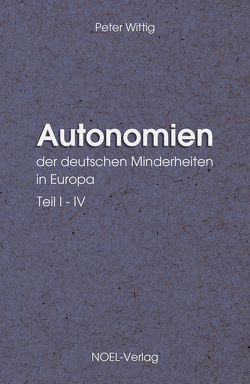 Peter Wittig

Autonomien

der deutschen Minderheiten in Europa

Teil I - IV

NOEL-Verlag